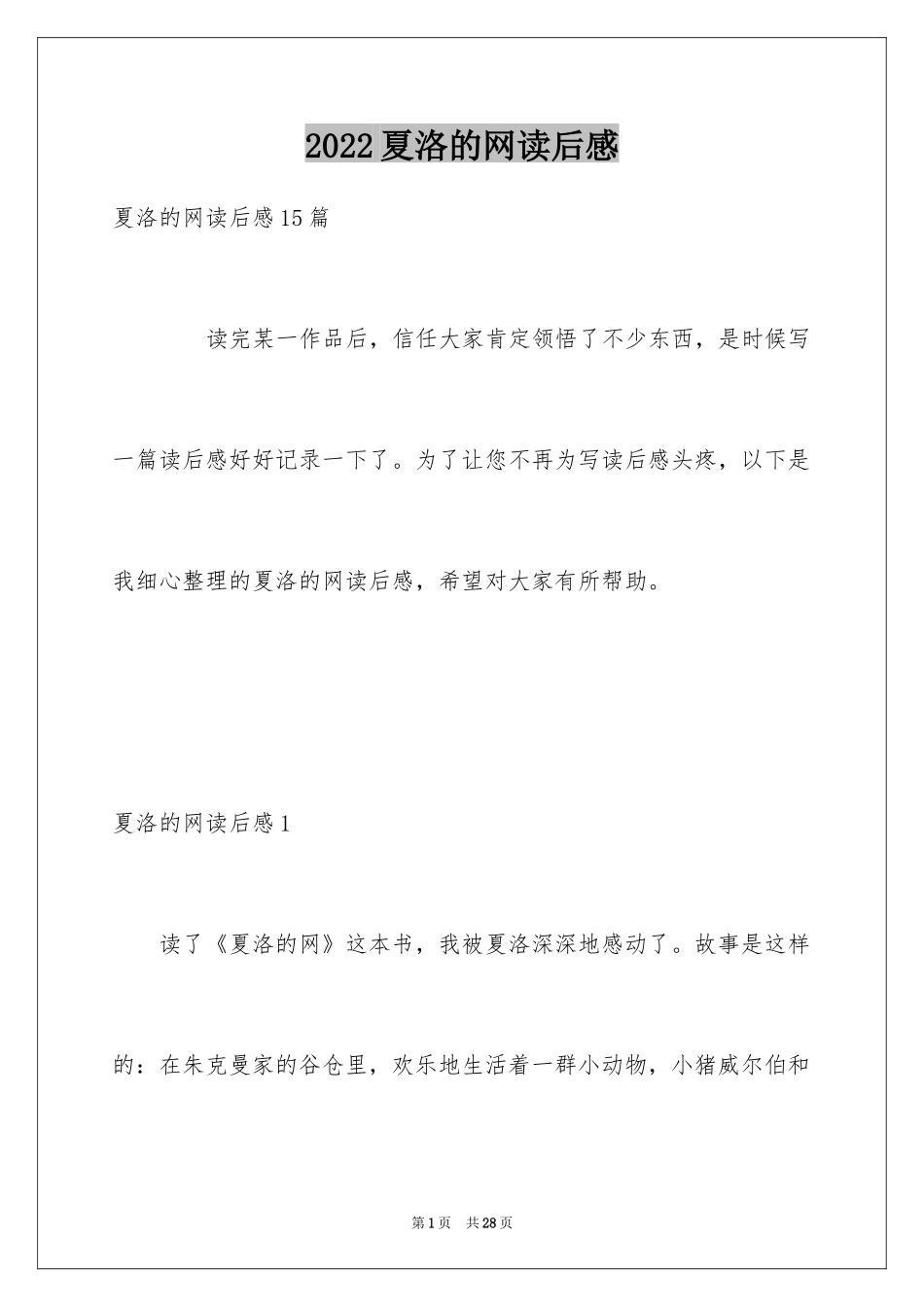 2022夏洛的网读后感

夏洛的网读后感15篇

读完某一作品后，信任大家肯定领悟了不少东西，是时候写一篇读后感好好记录一下了。为了让您不再为写读后感头疼，以下是我细心整理的夏洛的网读后感，希望对大家有所帮助。

夏洛的网读后感1

读了《夏洛的网》这本书，我被夏洛深深地感动了。故事是这样的：在朱克曼家的谷仓里，欢乐地生活着一群小动物，小猪威尔伯和

第1页 共28页